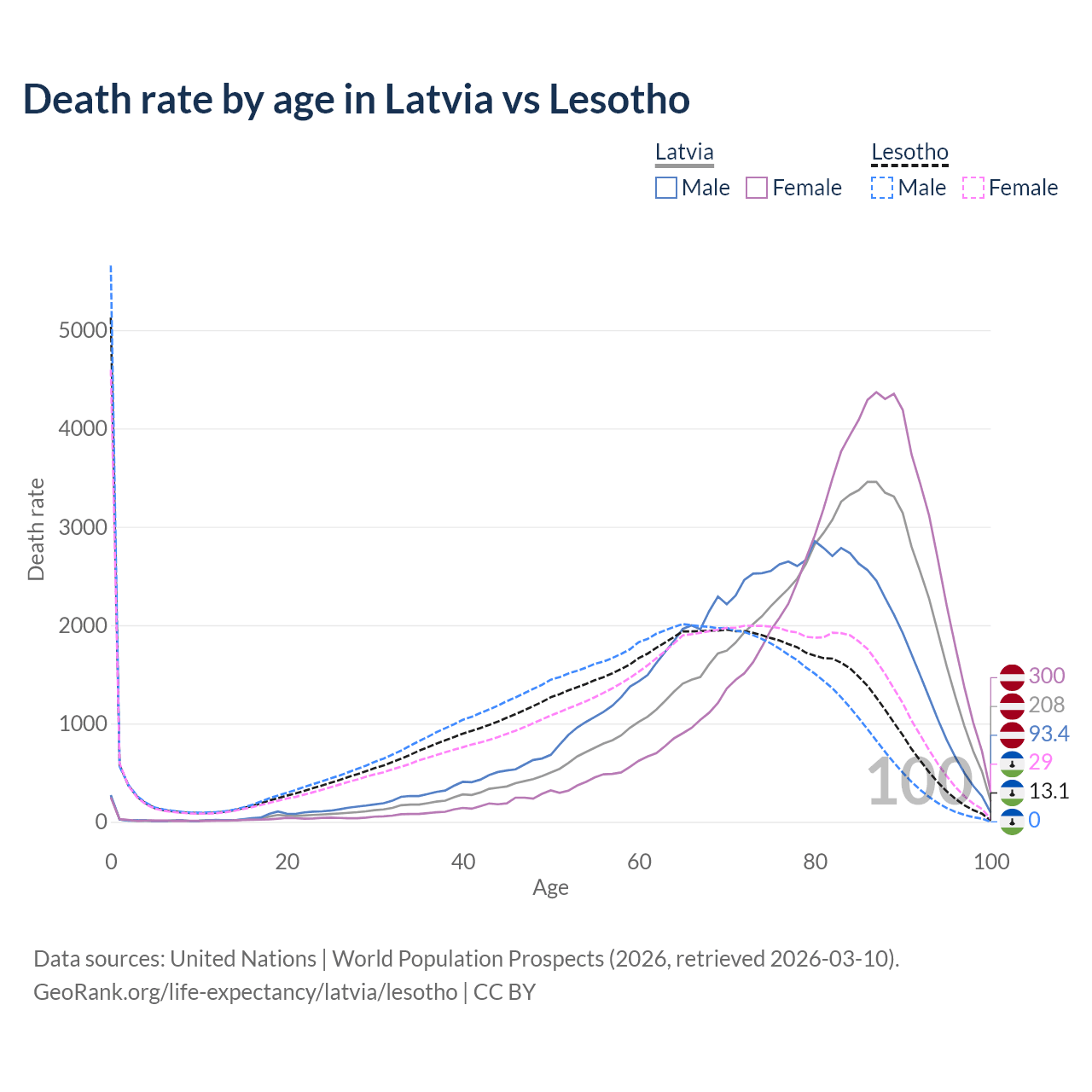 Death rate by age in Latvia vs Lesotho

Latvia
Male Female

Lesotho
Male Female

Death rate

5000
4000
3000
2000
1000
0

0 20 40 60 80 100

Age

100

300
208
93.4
29
13.1
0

Data sources: United Nations | World Population Prospects (2026, retrieved 2026-03-10).
GeoRank.org/life-expectancy/latvia/lesotho | CC BY